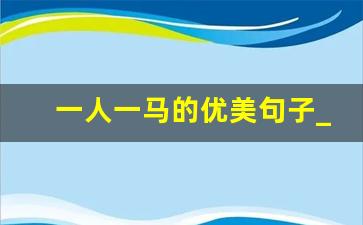 一人一马的优美句子_